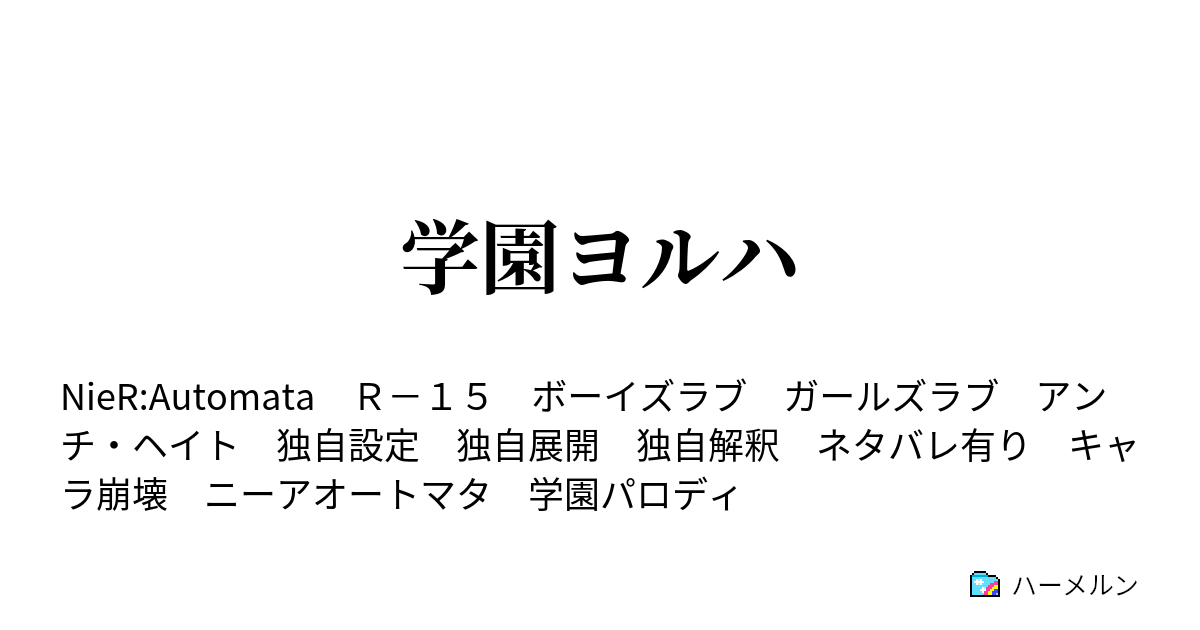 学園ヨルハ

NieR:Automata　Ｒ－１５　ボーイズラブ　ガールズラブ　アンチ・ヘイト　独自設定　独自展開　独自解釈　ネタバレ有り　キャラ崩壊　ニーアオートマタ　学園パロディ

ハーメルン